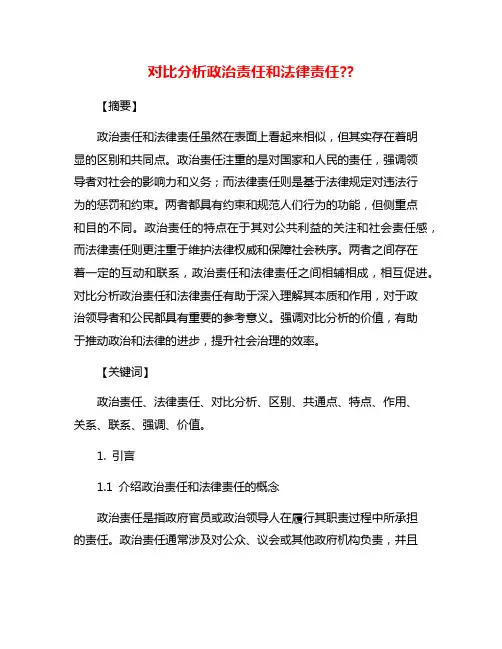 对比分析政治责任和法律责任??

【摘要】

政治责任和法律责任虽然在表面上看起来相似，但其实存在着明显的区别和共同点。政治责任注重的是对国家和人民的责任，强调领导者对社会的影响力和义务；而法律责任则是基于法律规定对违法行为的惩罚和约束。两者都具有约束和规范人们行为的功能，但侧重点和目的不同。政治责任的特点在于其对公共利益的关注和社会责任感，而法律责任则更注重于维护法律权威和保障社会秩序。两者之间存在着一定的互动和联系，政治责任和法律责任之间相辅相成，相互促进。对比分析政治责任和法律责任有助于深入理解其本质和作用，对于政治领导者和公民都具有重要的参考意义。强调对比分析的价值，有助于推动政治和法律的进步，提升社会治理的效率。

【关键词】

政治责任、法律责任、对比分析、区别、共通点、特点、作用、关系、联系、强调、价值。

1. 引言

1.1 介绍政治责任和法律责任的概念

政治责任是指政府官员或政治领导人在履行其职责过程中所承担的责任。政治责任通常涉及对公众、议会或其他政府机构负责，并且